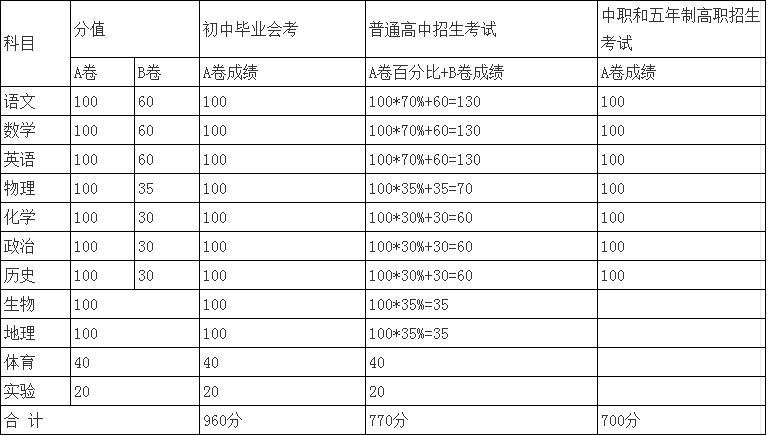 | 科目 | 分值 | | 初中毕业会考 | 普通高中招生考试 | 中职和五年制高职招生考试 |
|---|---|---|---|---|---|
| | A卷 | B卷 | A卷成绩 | A卷百分比+B卷成绩 | A卷成绩 |
| 语文 | 100 | 60 | 100 | 100*70%+60=130 | 100 |
| 数学 | 100 | 60 | 100 | 100*70%+60=130 | 100 |
| 英语 | 100 | 60 | 100 | 100*70%+60=130 | 100 |
| 物理 | 100 | 35 | 100 | 100*35%+35=70 | 100 |
| 化学 | 100 | 30 | 100 | 100*30%+30=60 | 100 |
| 政治 | 100 | 30 | 100 | 100*30%+30=60 | 100 |
| 历史 | 100 | 30 | 100 | 100*30%+30=60 | 100 |
| 生物 | 100 | | 100 | 100*35%=35 | |
| 地理 | 100 | | 100 | 100*35%=35 | |
| 体育 | 40 | | 40 | 40 | |
| 实验 | 20 | | 20 | 20 | |
| 合 计 | | | 960分 | 770分 | 700分 |